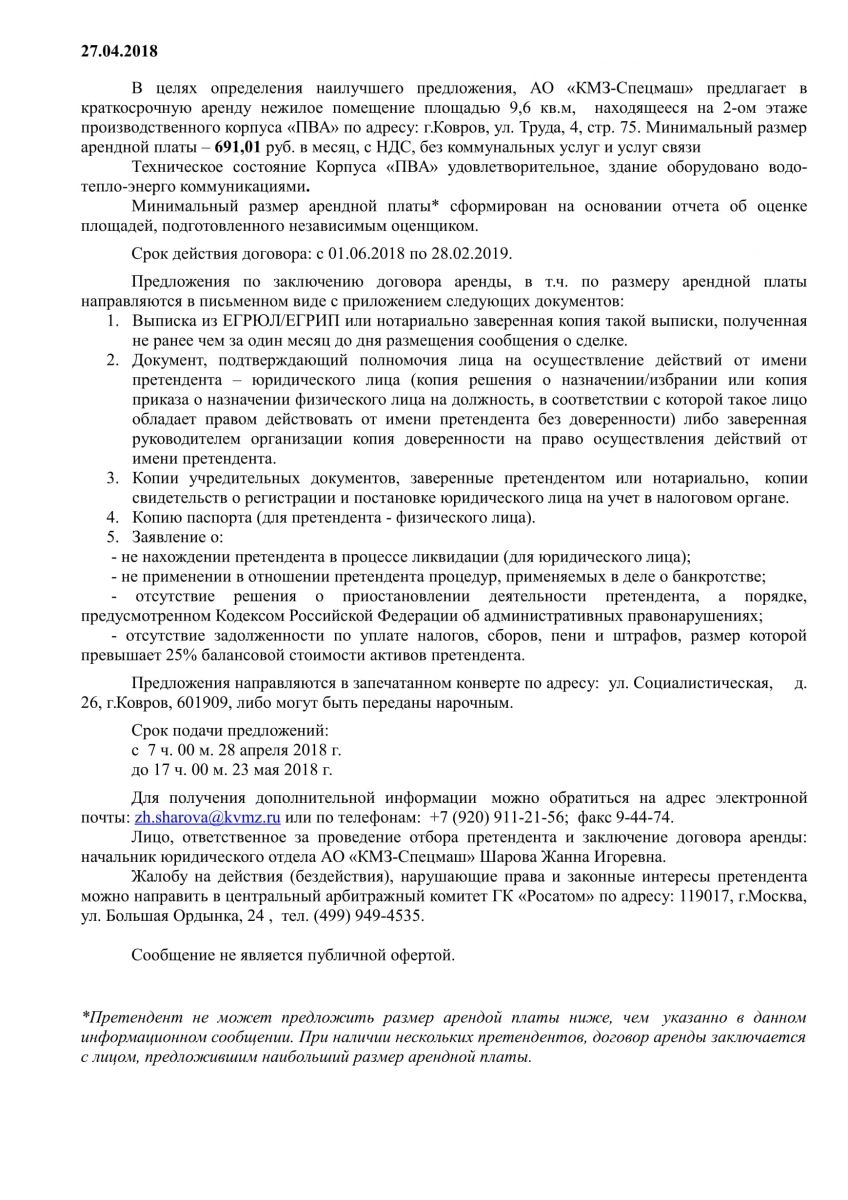 27.04.2018

В целях определения наилучшего предложения, АО «КМЗ-Спецмаш» предлагает в краткосрочную аренду нежилое помещение площадью 9,6 кв.м, находящееся на 2-ом этаже производственного корпуса «ПВА» по адресу: г.Ковров, ул. Труда, 4, стр. 75. Минимальный размер арендной платы – 691,01 руб. в месяц, с НДС, без коммунальных услуг и услуг связи

Техническое состояние Корпуса «ПВА» удовлетворительное, здание оборудовано водо-тепло-энерго коммуникациями.

Минимальный размер арендной платы* сформирован на основании отчета об оценке площадей, подготовленного независимым оценщиком.

Срок действия договора: с 01.06.2018 по 28.02.2019.

Предложения по заключению договора аренды, в т.ч. по размеру арендной платы направляются в письменном виде с приложением следующих документов:
1. Выписка из ЕГРЮЛ/ЕГРИП или нотариально заверенная копия такой выписки, полученная не ранее чем за один месяц до дня размещения сообщения о сделке.
2. Документ, подтверждающий полномочия лица на осуществление действий от имени претендента – юридического лица (копия решения о назначении/избрании или копия приказа о назначении физического лица на должность, в соответствии с которой такое лицо обладает правом действовать от имени претендента без доверенности) либо заверенная руководителем организации копия доверенности на право осуществления действий от имени претендента.
3. Копии учредительных документов, заверенные претендентом или нотариально, копии свидетельств о регистрации и постановке юридического лица на учет в налоговом органе.
4. Копию паспорта (для претендента - физического лица).
5. Заявление о:
- не нахождении претендента в процессе ликвидации (для юридического лица);
- не применении в отношении претендента процедур, применяемых в деле о банкротстве;
- отсутствие решения о приостановлении деятельности претендента, а порядке, предусмотренном Кодексом Российской Федерации об административных правонарушениях;
- отсутствие задолженности по уплате налогов, сборов, пени и штрафов, размер которой превышает 25% балансовой стоимости активов претендента.

Предложения направляются в запечатанном конверте по адресу: ул. Социалистическая, д. 26, г.Ковров, 601909, либо могут быть переданы нарочным.

Срок подачи предложений:
с 7 ч. 00 м. 28 апреля 2018 г.
до 17 ч. 00 м. 23 мая 2018 г.

Для получения дополнительной информации можно обратиться на адрес электронной почты: zh.sharova@kvmz.ru или по телефонам: +7 (920) 911-21-56; факс 9-44-74.

Лицо, ответственное за проведение отбора претендента и заключение договора аренды: начальник юридического отдела АО «КМЗ-Спецмаш» Шарова Жанна Игоревна.

Жалобу на действия (бездействия), нарушающие права и законные интересы претендента можно направить в центральный арбитражный комитет ГК «Росатом» по адресу: 119017, г.Москва, ул. Большая Ордынка, 24 , тел. (499) 949-4535.

Сообщение не является публичной офертой.

*Претендент не может предложить размер арендой платы ниже, чем указанно в данном информационном сообщении. При наличии нескольких претендентов, договор аренды заключается с лицом, предложившим наибольший размер арендной платы.